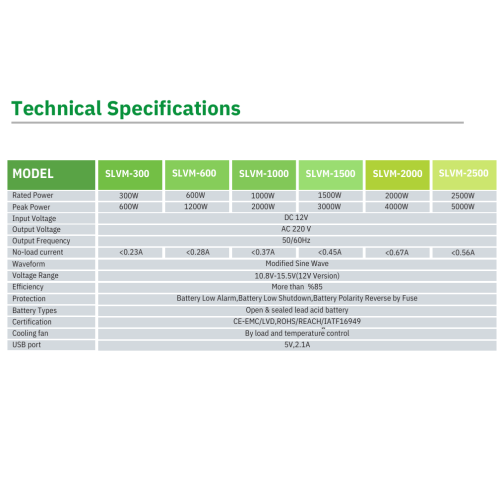 Technical Specifications

| MODEL | SLVM-300 | SLVM-600 | SLVM-1000 | SLVM-1500 | SLVM-2000 | SLVM-2500 |
|---|---|---|---|---|---|---|
| Rated Power | 300W | 600W | 1000W | 1500W | 2000W | 2500W |
| Peak Power | 600W | 1200W | 2000W | 3000W | 4000W | 5000W |
| Input Voltage | DC 12V | | | | | |
| Output Voltage | AC 220 V | | | | | |
| Output Frequency | 50/60Hz | | | | | |
| No-load current | <0.23A | <0.28A | <0.37A | <0.45A | <0.67A | <0.56A |
| Waveform | Modified Sine Wave | | | | | |
| Voltage Range | 10.8V-15.5V(12V Version) | | | | | |
| Efficiency | More than %85 | | | | | |
| Protection | Battery Low Alarm,Battery Low Shutdown,Battery Polarity Reverse by Fuse | | | | | |
| Battery Types | Open & sealed lead acid battery | | | | | |
| Certification | CE-EMC/LVD,ROHS/REACH/IATF16949 | | | | | |
| Cooling fan | By load and temperature control | | | | | |
| USB port | 5V,2.1A | | | | | |